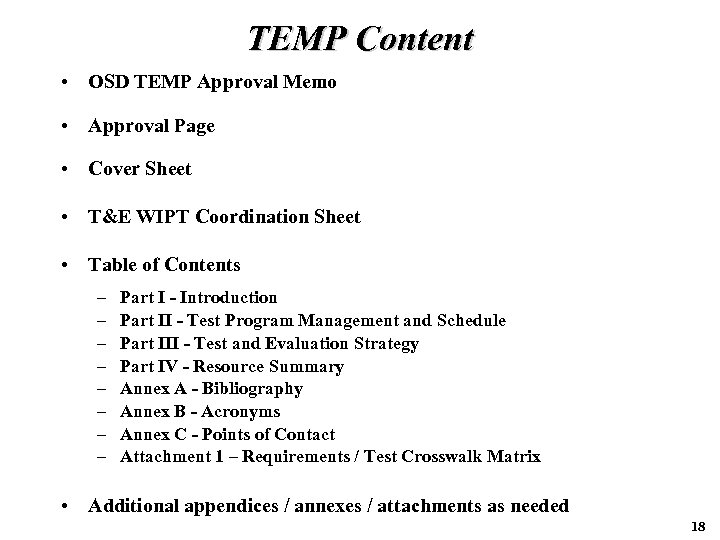 TEMP Content

• OSD TEMP Approval Memo

• Approval Page

• Cover Sheet

• T&E WIPT Coordination Sheet

• Table of Contents

– Part I - Introduction
– Part II - Test Program Management and Schedule
– Part III - Test and Evaluation Strategy
– Part IV - Resource Summary
– Annex A - Bibliography
– Annex B - Acronyms
– Annex C - Points of Contact
– Attachment 1 – Requirements / Test Crosswalk Matrix

• Additional appendices / annexes / attachments as needed

18